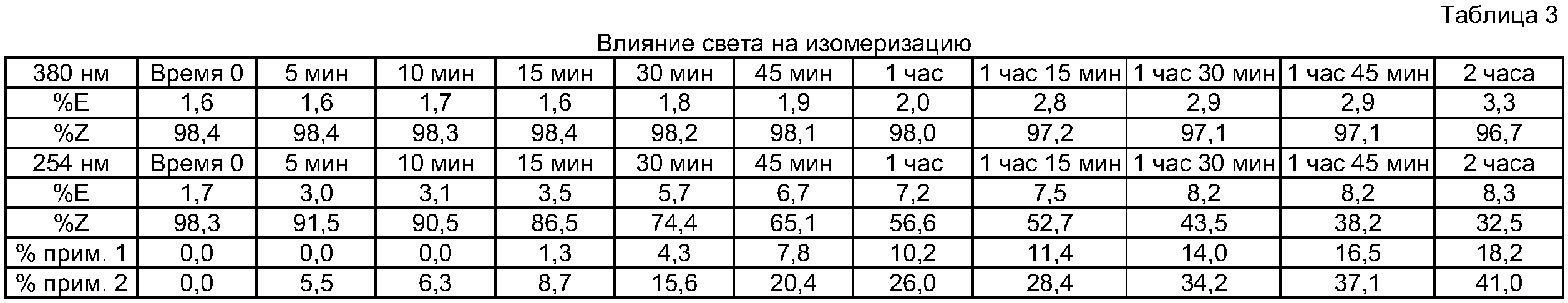 Таблица 3

Влияние света на изомеризацию

| 380 нм | Время 0 | 5 мин | 10 мин | 15 мин | 30 мин | 45 мин | 1 час | 1 час 15 мин | 1 час 30 мин | 1 час 45 мин | 2 часа |
|---|---|---|---|---|---|---|---|---|---|---|---|
| %E | 1,6 | 1,6 | 1,7 | 1,6 | 1,8 | 1,9 | 2,0 | 2,8 | 2,9 | 2,9 | 3,3 |
| %Z | 98,4 | 98,4 | 98,3 | 98,4 | 98,2 | 98,1 | 98,0 | 97,2 | 97,1 | 97,1 | 96,7 |
| 254 нм | Время 0 | 5 мин | 10 мин | 15 мин | 30 мин | 45 мин | 1 час | 1 час 15 мин | 1 час 30 мин | 1 час 45 мин | 2 часа |
| %E | 1,7 | 3,0 | 3,1 | 3,5 | 5,7 | 6,7 | 7,2 | 7,5 | 8,2 | 8,2 | 8,3 |
| %Z | 98,3 | 91,5 | 90,5 | 86,5 | 74,4 | 65,1 | 56,6 | 52,7 | 43,5 | 38,2 | 32,5 |
| % прим. 1 | 0,0 | 0,0 | 0,0 | 1,3 | 4,3 | 7,8 | 10,2 | 11,4 | 14,0 | 16,5 | 18,2 |
| % прим. 2 | 0,0 | 5,5 | 6,3 | 8,7 | 15,6 | 20,4 | 26,0 | 28,4 | 34,2 | 37,1 | 41,0 |